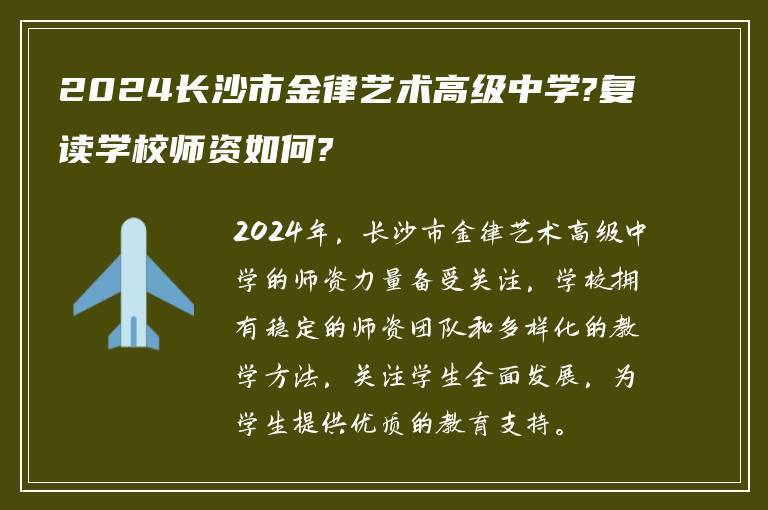 2024长沙市金律艺术高级中学?复读学校师资如何?

2024年，长沙市金律艺术高级中学的师资力量备受关注，学校拥有稳定的师资团队和多样化的教学方法，关注学生全面发展，为学生提供优质的教育支持。